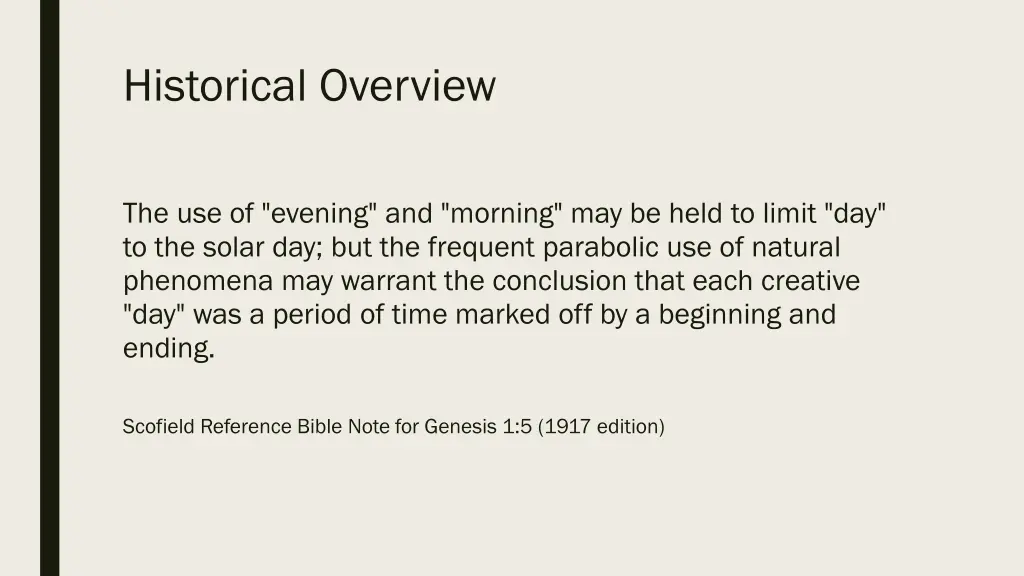 Historical Overview

The use of "evening" and "morning" may be held to limit "day" to the solar day; but the frequent parabolic use of natural phenomena may warrant the conclusion that each creative "day" was a period of time marked off by a beginning and ending.

Scofield Reference Bible Note for Genesis 1:5 (1917 edition)